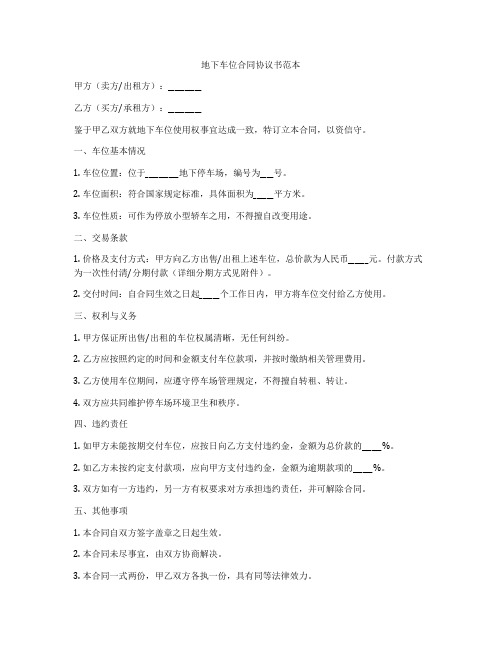 地下车位合同协议书范本

甲方（卖方/出租方）：______

乙方（买方/承租方）：______

鉴于甲乙双方就地下车位使用权事宜达成一致，特订立本合同，以资信守。

一、车位基本情况

1. 车位位置：位于______地下停车场，编号为__号。

2. 车位面积：符合国家规定标准，具体面积为____平方米。

3. 车位性质：可作为停放小型轿车之用，不得擅自改变用途。

二、交易条款

1. 价格及支付方式：甲方向乙方出售/出租上述车位，总价款为人民币____元。付款方式为一次性付清/分期付款（详细分期方式见附件）。

2. 交付时间：自合同生效之日起____个工作日内，甲方将车位交付给乙方使用。

三、权利与义务

1. 甲方保证所出售/出租的车位权属清晰，无任何纠纷。

2. 乙方应按照约定的时间和金额支付车位款项，并按时缴纳相关管理费用。

3. 乙方使用车位期间，应遵守停车场管理规定，不得擅自转租、转让。

4. 双方应共同维护停车场环境卫生和秩序。

四、违约责任

1. 如甲方未能按期交付车位，应按日向乙方支付违约金，金额为总价款的____%。

2. 如乙方未按约定支付款项，应向甲方支付违约金，金额为逾期款项的____%。

3. 双方如有一方违约，另一方有权要求对方承担违约责任，并可解除合同。

五、其他事项

1. 本合同自双方签字盖章之日起生效。

2. 本合同未尽事宜，由双方协商解决。

3. 本合同一式两份，甲乙双方各执一份，具有同等法律效力。